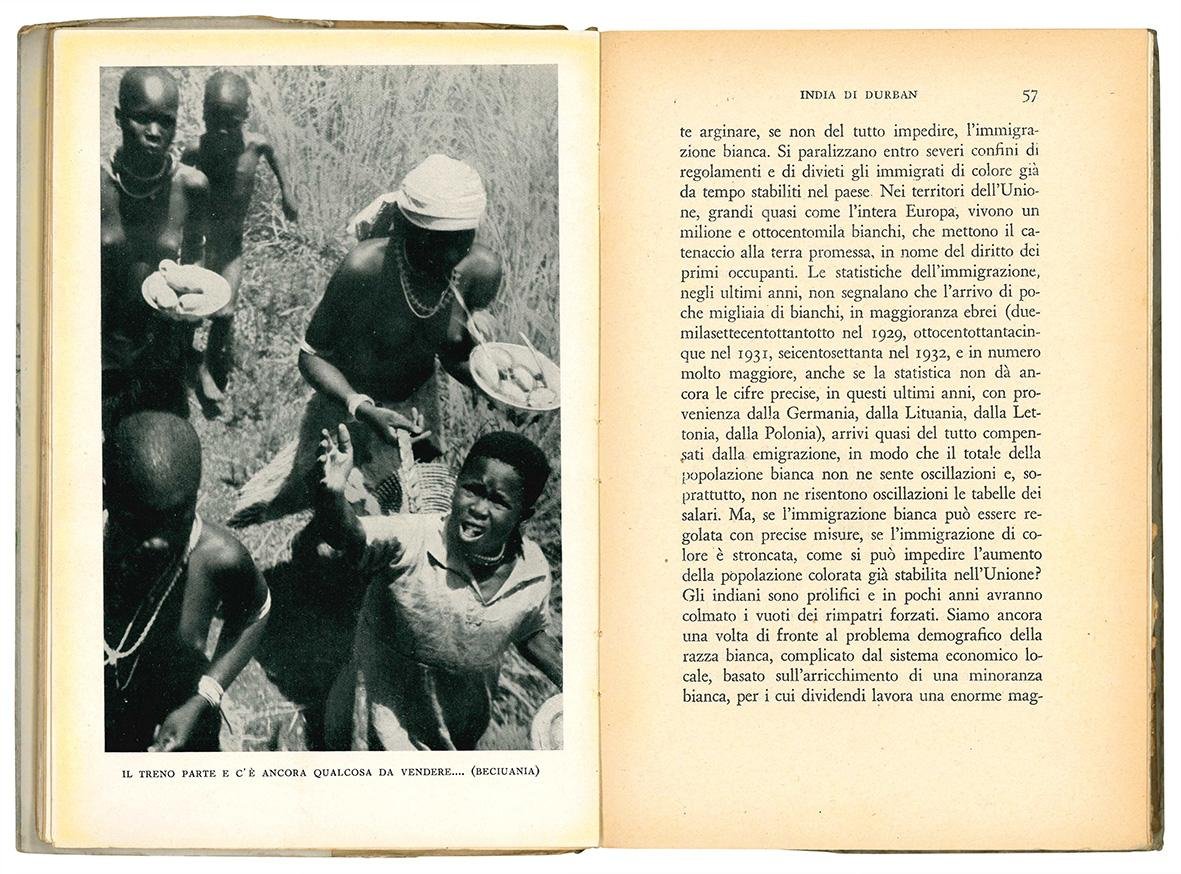 IL TRENO PARTE E C'È ANCORA QUALCOSA DA VENDERE.... (BECIUANIA)

INDIA DI DURBAN 57

te arginare, se non del tutto impedire, l'immigrazione bianca. Si paralizzano entro severi confini di regolamenti e di divieti gli immigrati di colore già da tempo stabiliti nel paese. Nei territori dell'Unione, grandi quasi come l'intera Europa, vivono un milione e ottocentomila bianchi, che mettono il catenaccio alla terra promessa, in nome del diritto dei primi occupanti. Le statistiche dell'immigrazione, negli ultimi anni, non segnalano che l'arrivo di poche migliaia di bianchi, in maggioranza ebrei (duemilasettecentottantotto nel 1929, ottocentottantacinque nel 1931, seicentosettanta nel 1932, e in numero molto maggiore, anche se la statistica non dà ancora le cifre precise, in questi ultimi anni, con provenienza dalla Germania, dalla Lituania, dalla Lettonia, dalla Polonia), arrivi quasi del tutto compensati dalla emigrazione, in modo che il totale della popolazione bianca non ne sente oscillazioni e, soprattutto, non ne risentono oscillazioni le tabelle dei salari. Ma, se l'immigrazione bianca può essere regolata con precise misure, se l'immigrazione di colore è stroncata, come si può impedire l'aumento della popolazione colorata già stabilita nell'Unione? Gli indiani sono prolifici e in pochi anni avranno colmato i vuoti dei rimpatri forzati. Siamo ancora una volta di fronte al problema demografico della razza bianca, complicato dal sistema economico locale, basato sull'arricchimento di una minoranza bianca, per i cui dividendi lavora una enorme mag-